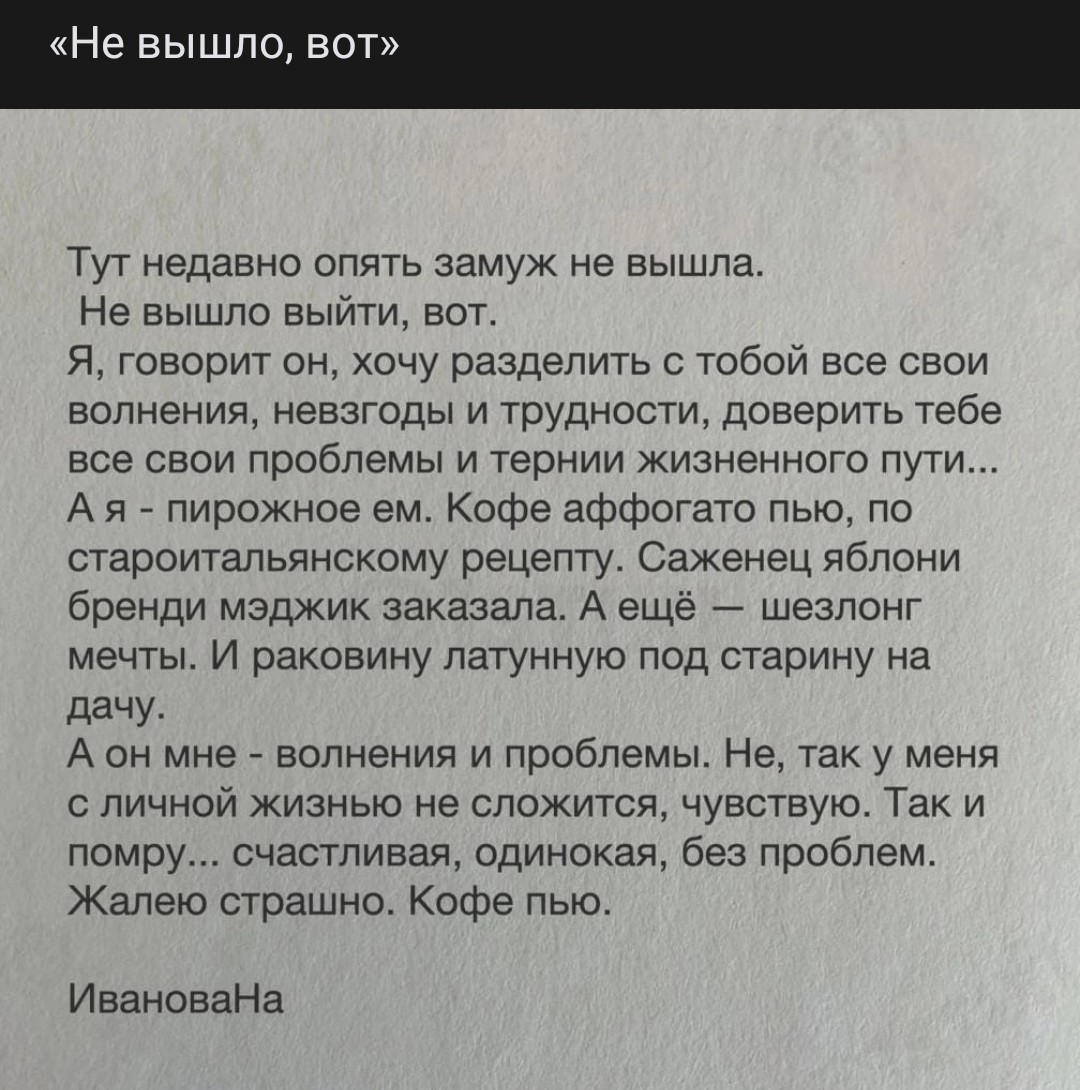 «Не вышло, вот»

Тут недавно опять замуж не вышла.

Не вышло выйти, вот.

Я, говорит он, хочу разделить с тобой все свои волнения, невзгоды и трудности, доверить тебе все свои проблемы и тернии жизненного пути...

А я - пирожное ем. Кофе аффогато пью, по староитальянскому рецепту. Саженец яблони бренди мэджик заказала. А ещё — шезлонг мечты. И раковину латунную под старину на дачу.

А он мне - волнения и проблемы. Не, так у меня с личной жизнью не сложится, чувствую. Так и помру... счастливая, одинокая, без проблем. Жалею страшно. Кофе пью.

ИвановаНа